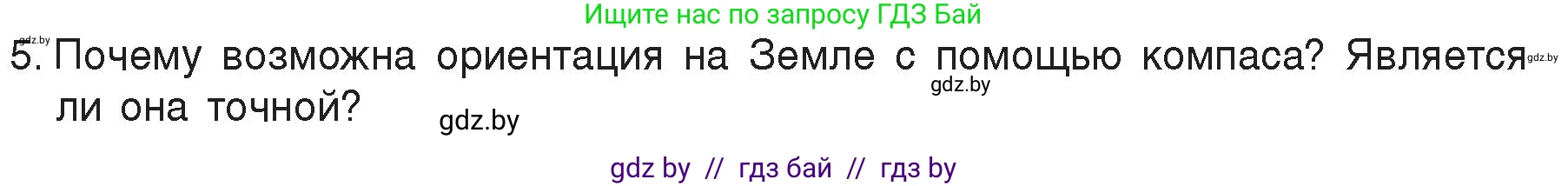 Ищите нас по запросу ГДЗ Бай

gdz.by

5. Почему возможна ориентация на Земле с помощью компаса? Является ли она точной?

gdz.by

gdz.by

gdz.by

gdz by // гдз бай // гдз by